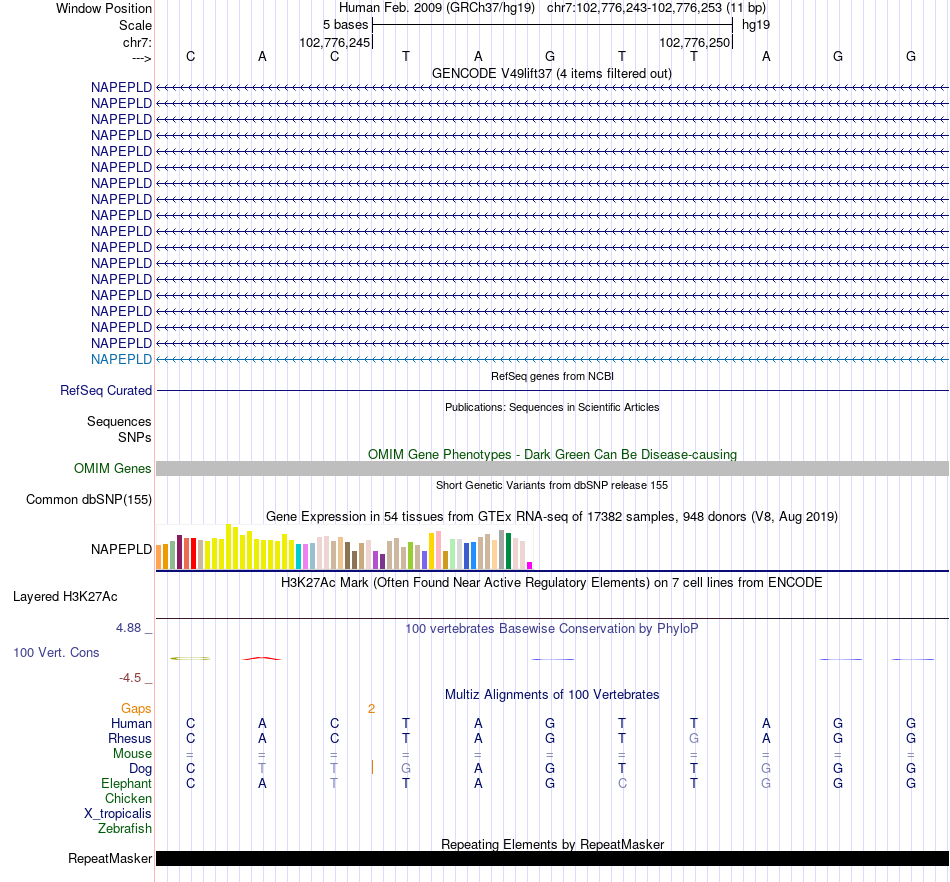 Window Position Human Feb. 2009 (GRCh37/hg19) chr7:102,776,243-102,776,253 (11 bp)
Scale 5 bases hg19
chr7: 102,776,245 102,776,250
---> C A C T A G T T A G G
GENCODE V49lift37 (4 items filtered out)
NAPEPLD
NAPEPLD
NAPEPLD
NAPEPLD
NAPEPLD
NAPEPLD
NAPEPLD
NAPEPLD
NAPEPLD
NAPEPLD
NAPEPLD
NAPEPLD
NAPEPLD
NAPEPLD
NAPEPLD
NAPEPLD
NAPEPLD
NAPEPLD
RefSeq genes from NCBI
RefSeq Curated
Publications: Sequences in Scientific Articles
Sequences
SNPs
OMIM Gene Phenotypes - Dark Green Can Be Disease-causing
OMIM Genes
Short Genetic Variants from dbSNP release 155
Common dbSNP(155)
Gene Expression in 54 tissues from GTEx RNA-seq of 17382 samples, 948 donors (V8, Aug 2019)
NAPEPLD
H3K27Ac Mark (Often Found Near Active Regulatory Elements) on 7 cell lines from ENCODE
Layered H3K27Ac
4.88 _
100 vertebrates Basewise Conservation by PhyloP
100 Vert. Cons
-4.5 _
Multiz Alignments of 100 Vertebrates
Gaps 2
Human C A C T A G T T A G G
Rhesus C A C T A G T G A G G
Mouse = = = = = = = = = = =
Dog C T T | G A G T T G G G
Elephant C A T T A G C T G G G
Chicken
X_tropicalis
Zebrafish
Repeating Elements by RepeatMasker
RepeatMasker